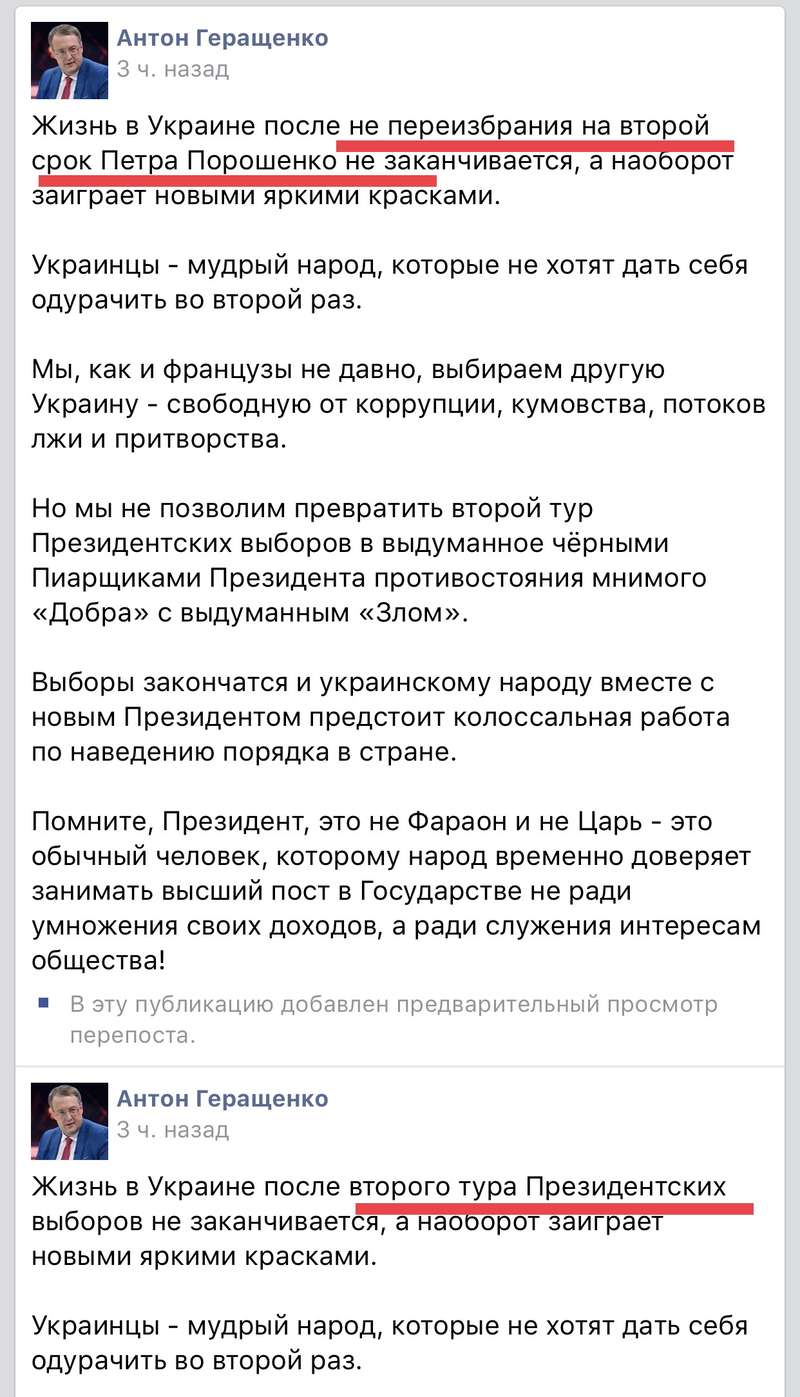 Антон Геращенко
3 ч. назад

Жизнь в Украине после не переизбрания на второй срок Петра Порошенко не заканчивается, а наоборот заиграет новыми яркими красками.

Украинцы - мудрый народ, которые не хотят дать себя одурачить во второй раз.

Мы, как и французы не давно, выбираем другую Украину - свободную от коррупции, кумовства, потоков лжи и притворства.

Но мы не позволим превратить второй тур Президентских выборов в выдуманное чёрными Пиарщиками Президента противостояния мнимого «Добра» с выдуманным «Злом».

Выборы закончатся и украинскому народу вместе с новым Президентом предстоит колоссальная работа по наведению порядка в стране.

Помните, Президент, это не Фараон и не Царь - это обычный человек, которому народ временно доверяет занимать высший пост в Государстве не ради умножения своих доходов, а ради служения интересам общества!

В эту публикацию добавлен предварительный просмотр перепоста.

Антон Геращенко
3 ч. назад

Жизнь в Украине после второго тура Президентских выборов не заканчивается, а наоборот заиграет новыми яркими красками.

Украинцы - мудрый народ, которые не хотят дать себя одурачить во второй раз.